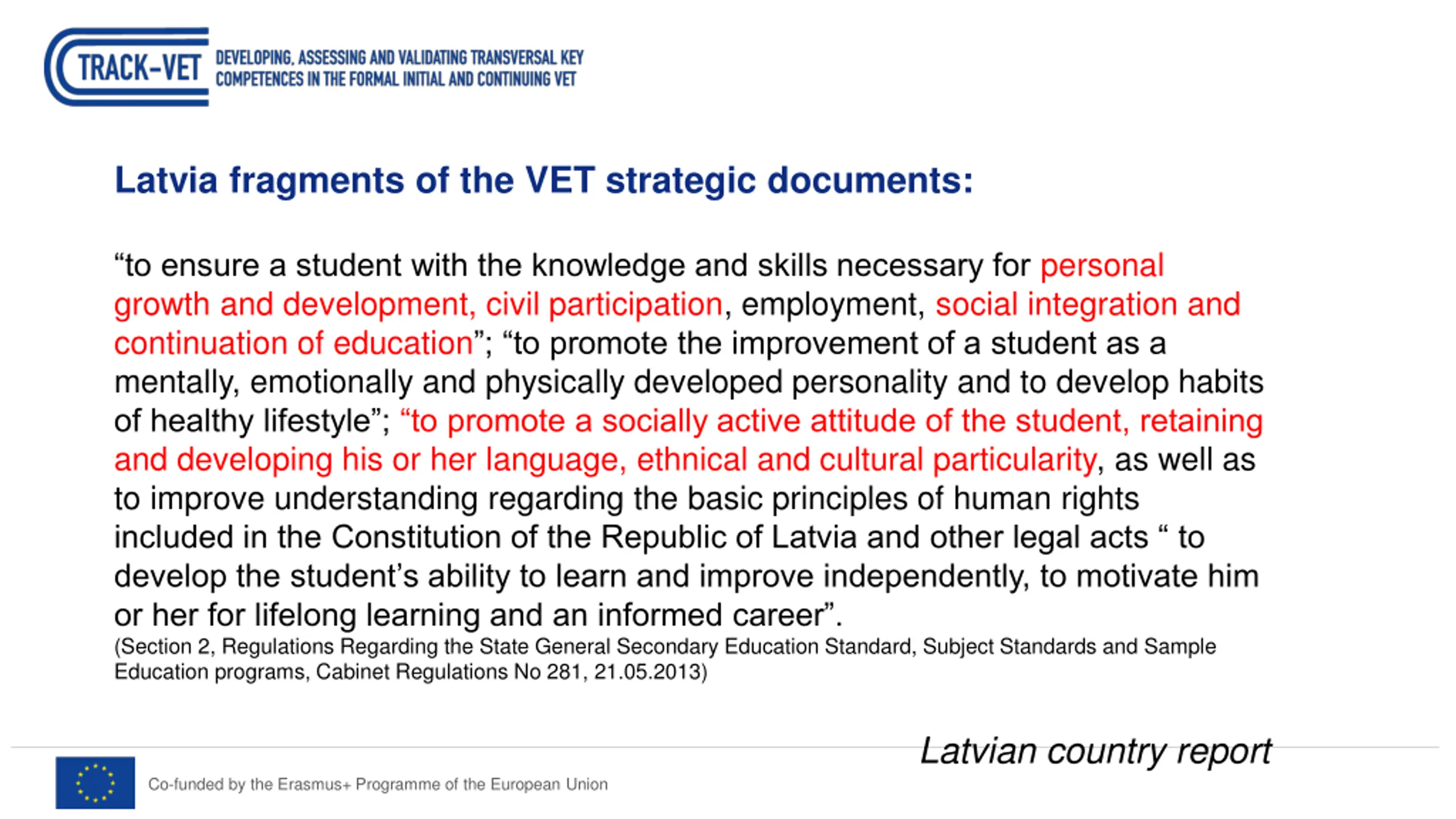 TRACK-VET
DEVELOPING, ASSESSING AND VALIDATING TRANSVERSAL KEY COMPETENCES IN THE FORMAL INITIAL AND CONTINUING VET

Latvia fragments of the VET strategic documents:

“to ensure a student with the knowledge and skills necessary for personal growth and development, civil participation, employment, social integration and continuation of education”; “to promote the improvement of a student as a mentally, emotionally and physically developed personality and to develop habits of healthy lifestyle”; “to promote a socially active attitude of the student, retaining and developing his or her language, ethnical and cultural particularity, as well as to improve understanding regarding the basic principles of human rights included in the Constitution of the Republic of Latvia and other legal acts “ to develop the student’s ability to learn and improve independently, to motivate him or her for lifelong learning and an informed career”.
(Section 2, Regulations Regarding the State General Secondary Education Standard, Subject Standards and Sample Education programs, Cabinet Regulations No 281, 21.05.2013)

Latvian country report

Co-funded by the Erasmus+ Programme of the European Union